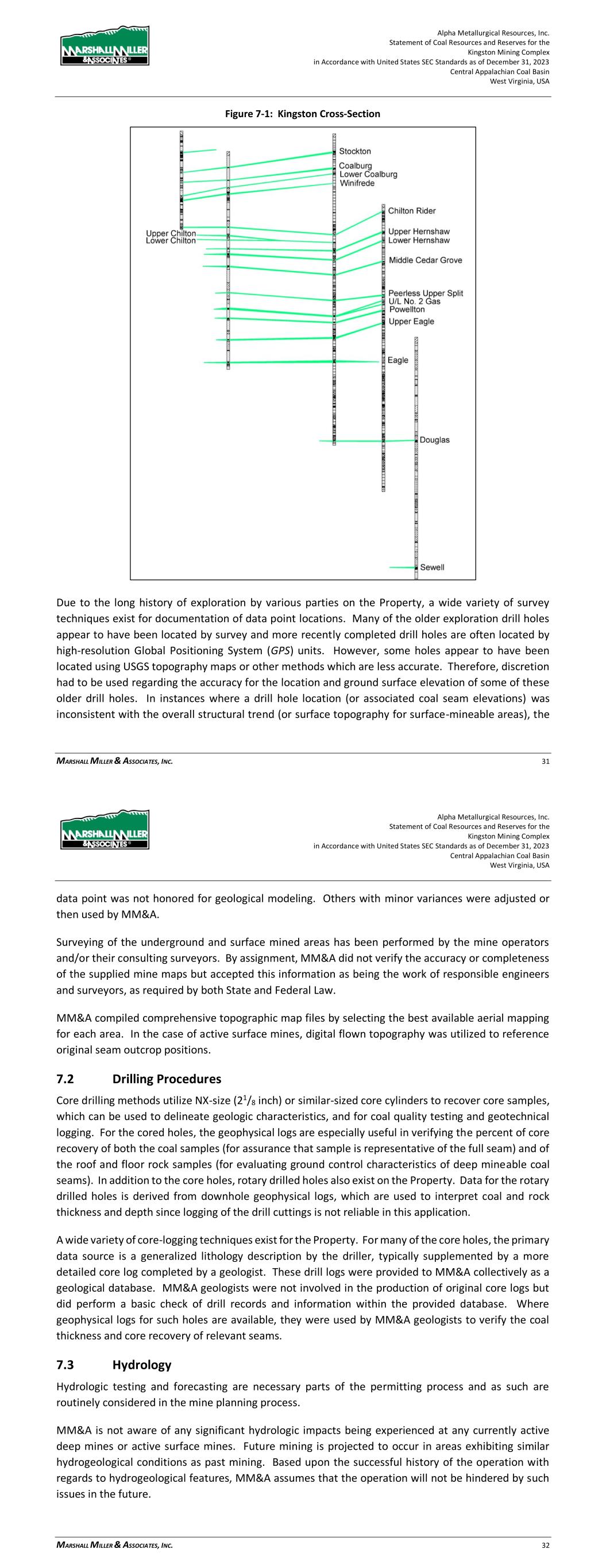 MARSHALL MILLER & ASSOCIATES

Alpha Metallurgical Resources, Inc.
Statement of Coal Resources and Reserves for the
Kingston Mining Complex
in Accordance with United States SEC Standards as of December 31, 2023
Central Appalachian Coal Basin
West Virginia, USA

Figure 7-1: Kingston Cross-Section

Stockton
Coalburg
Lower Coalburg
Winifrede
Chilton Rider
Upper Chilton
Lower Chilton
Upper Hernshaw
Lower Hernshaw
Middle Cedar Grove
Peerless Upper Split
U/L No. 2 Gas
Powellton
Upper Eagle
Eagle
Douglas
Sewell

Due to the long history of exploration by various parties on the Property, a wide variety of survey techniques exist for documentation of data point locations. Many of the older exploration drill holes appear to have been located by survey and more recently completed drill holes are often located by high-resolution Global Positioning System (GPS) units. However, some holes appear to have been located using USGS topography maps or other methods which are less accurate. Therefore, discretion had to be used regarding the accuracy for the location and ground surface elevation of some of these older drill holes. In instances where a drill hole location (or associated coal seam elevations) was inconsistent with the overall structural trend (or surface topography for surface-mineable areas), the

MARSHALL MILLER & ASSOCIATES, INC. 31

MARSHALL MILLER & ASSOCIATES

Alpha Metallurgical Resources, Inc.
Statement of Coal Resources and Reserves for the
Kingston Mining Complex
in Accordance with United States SEC Standards as of December 31, 2023
Central Appalachian Coal Basin
West Virginia, USA

data point was not honored for geological modeling. Others with minor variances were adjusted or then used by MM&A.

Surveying of the underground and surface mined areas has been performed by the mine operators and/or their consulting surveyors. By assignment, MM&A did not verify the accuracy or completeness of the supplied mine maps but accepted this information as being the work of responsible engineers and surveyors, as required by both State and Federal Law.

MM&A compiled comprehensive topographic map files by selecting the best available aerial mapping for each area. In the case of active surface mines, digital flown topography was utilized to reference original seam outcrop positions.

7.2 Drilling Procedures

Core drilling methods utilize NX-size ($2^1/_8$ inch) or similar-sized core cylinders to recover core samples, which can be used to delineate geologic characteristics, and for coal quality testing and geotechnical logging. For the cored holes, the geophysical logs are especially useful in verifying the percent of core recovery of both the coal samples (for assurance that sample is representative of the full seam) and of the roof and floor rock samples (for evaluating ground control characteristics of deep mineable coal seams). In addition to the core holes, rotary drilled holes also exist on the Property. Data for the rotary drilled holes is derived from downhole geophysical logs, which are used to interpret coal and rock thickness and depth since logging of the drill cuttings is not reliable in this application.

A wide variety of core-logging techniques exist for the Property. For many of the core holes, the primary data source is a generalized lithology description by the driller, typically supplemented by a more detailed core log completed by a geologist. These drill logs were provided to MM&A collectively as a geological database. MM&A geologists were not involved in the production of original core logs but did perform a basic check of drill records and information within the provided database. Where geophysical logs for such holes are available, they were used by MM&A geologists to verify the coal thickness and core recovery of relevant seams.

7.3 Hydrology

Hydrologic testing and forecasting are necessary parts of the permitting process and as such are routinely considered in the mine planning process.

MM&A is not aware of any significant hydrologic impacts being experienced at any currently active deep mines or active surface mines. Future mining is projected to occur in areas exhibiting similar hydrogeological conditions as past mining. Based upon the successful history of the operation with regards to hydrogeological features, MM&A assumes that the operation will not be hindered by such issues in the future.

MARSHALL MILLER & ASSOCIATES, INC. 32